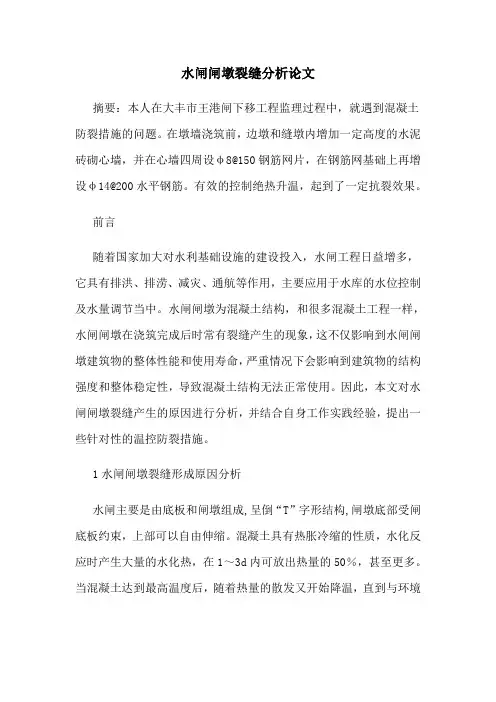 水闸闸墩裂缝分析论文

摘要：本人在大丰市王港闸下移工程监理过程中，就遇到混凝土防裂措施的问题。在墩墙浇筑前，边墩和缝墩内增加一定高度的水泥砖砌心墙，并在心墙四周设φ8@150钢筋网片，在钢筋网基础上再增设φ14@200水平钢筋。有效的控制绝热升温，起到了一定抗裂效果。

前言

随着国家加大对水利基础设施的建设投入，水闸工程日益增多，它具有排洪、排涝、减灾、通航等作用，主要应用于水库的水位控制及水量调节当中。水闸闸墩为混凝土结构，和很多混凝土工程一样，水闸闸墩在浇筑完成后时常有裂缝产生的现象，这不仅影响到水闸闸墩建筑物的整体性能和使用寿命，严重情况下会影响到建筑物的结构强度和整体稳定性，导致混凝土结构无法正常使用。因此，本文对水闸闸墩裂缝产生的原因进行分析，并结合自身工作实践经验，提出一些针对性的温控防裂措施。

1 水闸闸墩裂缝形成原因分析

水闸主要是由底板和闸墩组成，呈倒“T”字形结构，闸墩底部受闸底板约束，上部可以自由伸缩。混凝土具有热胀冷缩的性质，水化反应时产生大量的水化热，在1～3d内可放出热量的50%，甚至更多。当混凝土达到最高温度后，随着热量的散发又开始降温，直到与环境